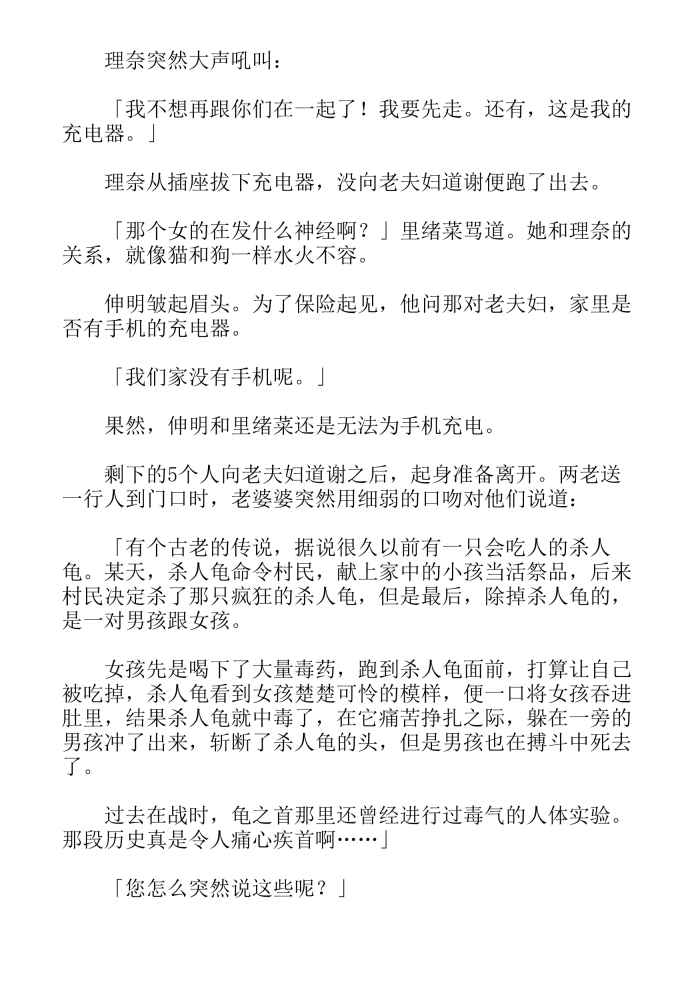 理奈突然大声吼叫：

「我不想再跟你们在一起了！我要先走。还有，这是我的充电器。」

理奈从插座拔下充电器，没向老夫妇道谢便跑了出去。

「那个女的在发什么神经啊？」里绪菜骂道。她和理奈的关系，就像猫和狗一样水火不容。

伸明皱起眉头。为了保险起见，他问那对老夫妇，家里是否有手机的充电器。

「我们家没有手机呢。」

果然，伸明和里绪菜还是无法为手机充电。

剩下的5个人向老夫妇道谢之后，起身准备离开。两老送一行人到门口时，老婆婆突然用细弱的口吻对他们说道：

「有个古老的传说，据说很久以前有一只会吃人的杀人龟。某天，杀人龟命令村民，献上家中的小孩当活祭品，后来村民决定杀了那只疯狂的杀人龟，但是最后，除掉杀人龟的，是一对男孩跟女孩。

女孩先是喝下了大量毒药，跑到杀人龟面前，打算让自己被吃掉，杀人龟看到女孩楚楚可怜的模样，便一口将女孩吞进肚里，结果杀人龟就中毒了，在它痛苦挣扎之际，躲在一旁的男孩冲了出来，斩断了杀人龟的头，但是男孩也在搏斗中死去了。

过去在战时，龟之首那里还曾经进行过毒气的人体实验。那段历史真是令人痛心疾首啊……」

「您怎么突然说这些呢？」